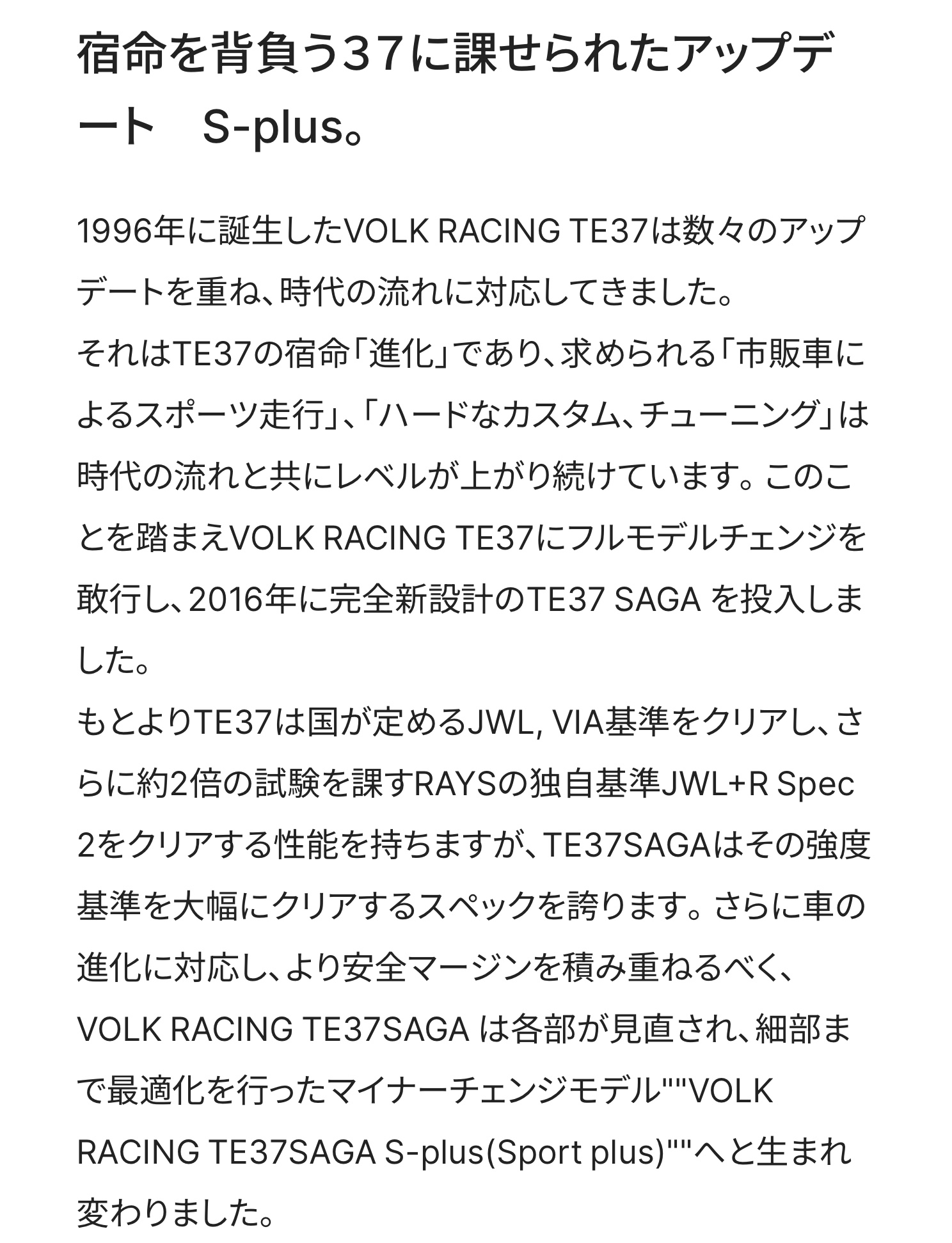 宿命を背負う37に課せられたアップデート　S-plus。

1996年に誕生したVOLK RACING TE37は数々のアップデートを重ね、時代の流れに対応してきました。
それはTE37の宿命「進化」であり、求められる「市販車によるスポーツ走行」、「ハードなカスタム、チューニング」は時代の流れと共にレベルが上がり続けています。このことを踏まえVOLK RACING TE37にフルモデルチェンジを敢行し、2016年に完全新設計のTE37 SAGA を投入しました。
もとよりTE37は国が定めるJWL, VIA基準をクリアし、さらに約2倍の試験を課すRAYSの独自基準JWL+R Spec 2をクリアする性能を持ちますが、TE37SAGAはその強度基準を大幅にクリアするスペックを誇ります。さらに車の進化に対応し、より安全マージンを積み重ねるべく、VOLK RACING TE37SAGA は各部が見直され、細部まで最適化を行ったマイナーチェンジモデル""VOLK RACING TE37SAGA S-plus(Sport plus)""へと生まれ変わりました。